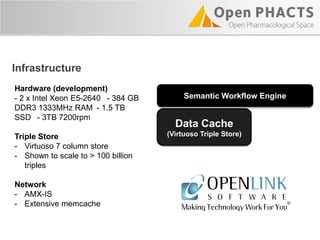 Open PHACTS
Open Pharmacological Space

Infrastructure

Hardware (development)
- 2 x Intel Xeon E5-2640 - 384 GB DDR3 1333MHz RAM - 1.5 TB SSD - 3TB 7200rpm

Triple Store
- Virtuoso 7 column store
- Shown to scale to > 100 billion triples

Network
- AMX-IS
- Extensive memcache

Semantic Workflow Engine

Data Cache
(Virtuoso Triple Store)

OPENLINK
SOFTWARE
Making Technology Work For You®